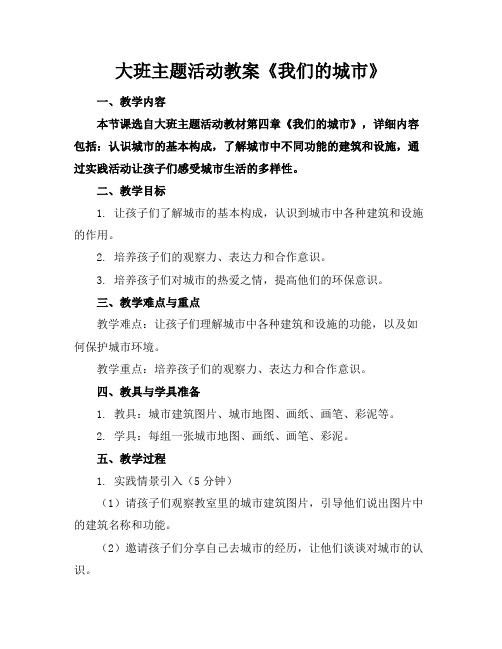 大班主题活动教案《我们的城市》

一、教学内容

本节课选自大班主题活动教材第四章《我们的城市》，详细内容包括：认识城市的基本构成，了解城市中不同功能的建筑和设施，通过实践活动让孩子们感受城市生活的多样性。

二、教学目标

1. 让孩子们了解城市的基本构成，认识到城市中各种建筑和设施的作用。

2. 培养孩子们的观察力、表达力和合作意识。

3. 培养孩子们对城市的热爱之情，提高他们的环保意识。

三、教学难点与重点

教学难点：让孩子们理解城市中各种建筑和设施的功能，以及如何保护城市环境。

教学重点：培养孩子们的观察力、表达力和合作意识。

四、教具与学具准备

1. 教具：城市建筑图片、城市地图、画纸、画笔、彩泥等。

2. 学具：每组一张城市地图、画纸、画笔、彩泥。

五、教学过程

1. 实践情景引入（5 分钟）

（1）请孩子们观察教室里的城市建筑图片，引导他们说出图片中的建筑名称和功能。

（2）邀请孩子们分享自己去城市的经历，让他们谈谈对城市的认识。